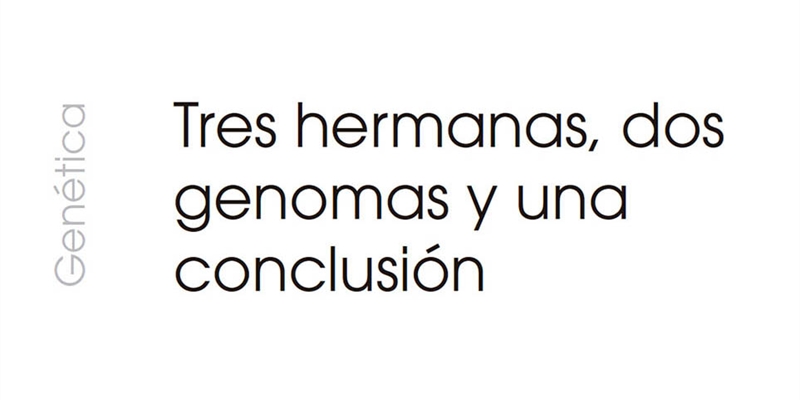 Genética

Tres hermanas, dos genomas y una conclusión